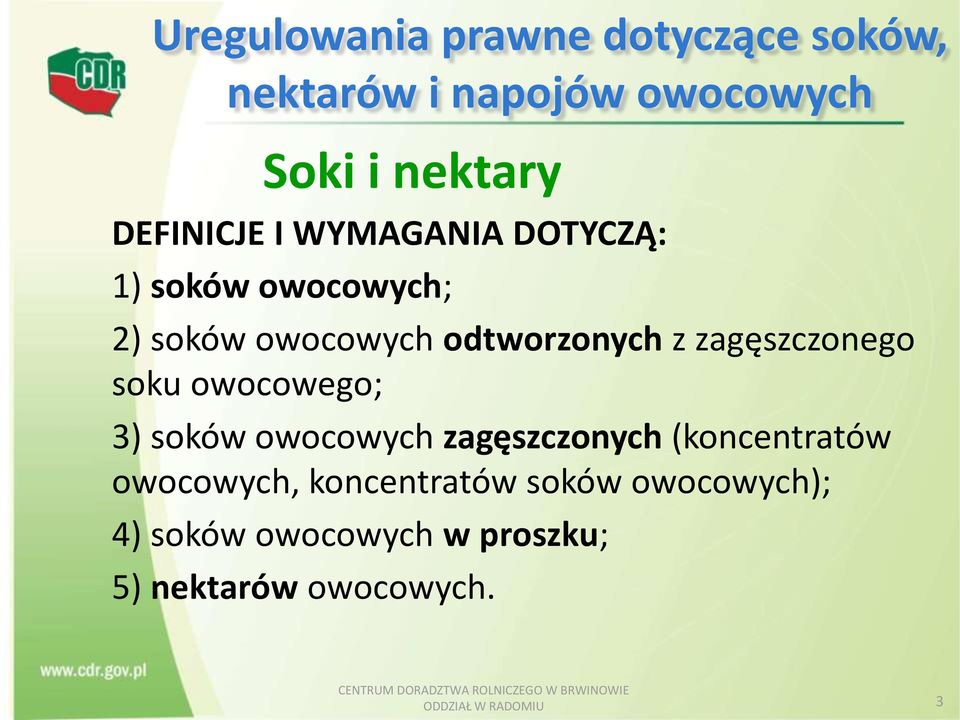 CDR

Uregulowania prawne dotyczące soków, nektarów i napojów owocowych

Soki i nektary

DEFINICJE I WYMAGANIA DOTYCZĄ:

1) soków owocowych;

2) soków owocowych odtworzonych z zagęszczonego soku owocowego;

3) soków owocowych zagęszczonych (koncentratów owocowych, koncentratów soków owocowych);

4) soków owocowych w proszku;

5) nektarów owocowych.

www.cdr.gov.pl

CENTRUM DORADZTWA ROLNICZEGO W BRWINOWIE ODDZIAŁ W RADOMIU

3